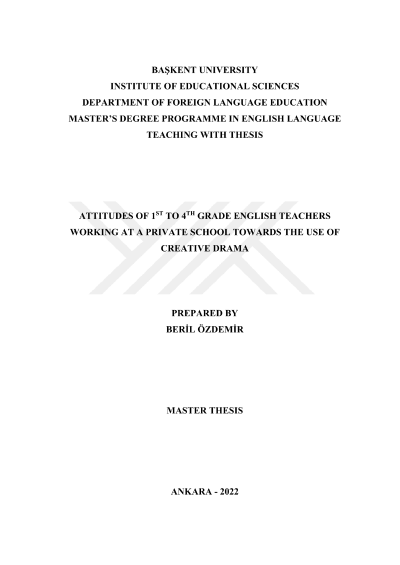 BAŞKENT UNIVERSITY
INSTITUTE OF EDUCATIONAL SCIENCES
DEPARTMENT OF FOREIGN LANGUAGE EDUCATION
MASTER'S DEGREE PROGRAMME IN ENGLISH LANGUAGE
TEACHING WITH THESIS

ATTITUDES OF 1ST TO 4TH GRADE ENGLISH TEACHERS
WORKING AT A PRIVATE SCHOOL TOWARDS THE USE OF
CREATIVE DRAMA

PREPARED BY
BERİL ÖZDEMİR

MASTER THESIS

ANKARA - 2022